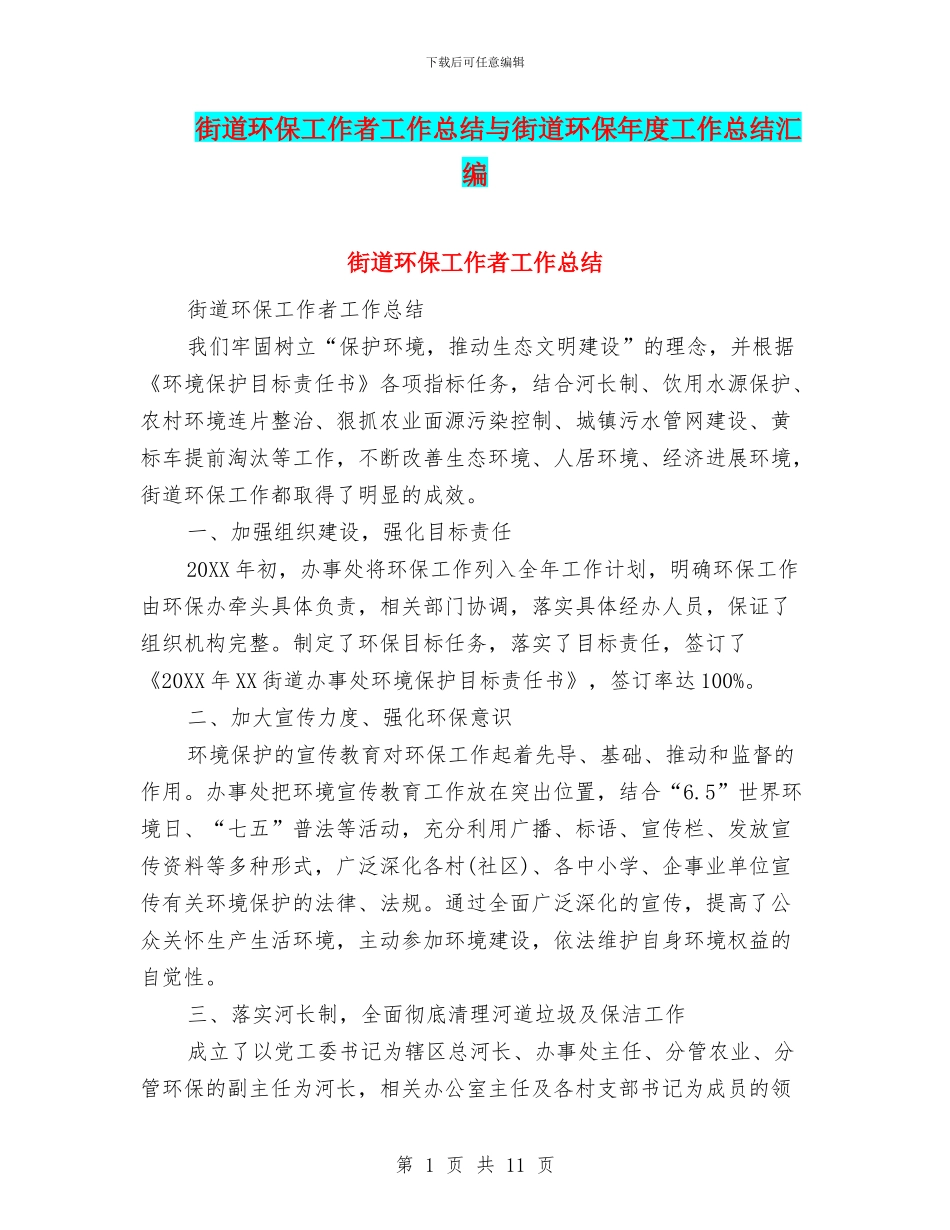 下载后可任意编辑

街道环保工作者工作总结与街道环保年度工作总结汇编

街道环保工作者工作总结

街道环保工作者工作总结

我们牢固树立“保护环境，推动生态文明建设”的理念，并根据《环境保护目标责任书》各项指标任务，结合河长制、饮用水源保护、农村环境连片整治、狠抓农业面源污染控制、城镇污水管网建设、黄标车提前淘汰等工作，不断改善生态环境、人居环境、经济进展环境，街道环保工作都取得了明显的成效。

一、加强组织建设，强化目标责任

20XX 年初，办事处将环保工作列入全年工作计划，明确环保工作由环保办牵头具体负责，相关部门协调，落实具体经办人员，保证了组织机构完整。制定了环保目标任务，落实了目标责任，签订了《20XX 年 XX 街道办事处环境保护目标责任书》，签订率达 100%。

二、加大宣传力度、强化环保意识

环境保护的宣传教育对环保工作起着先导、基础、推动和监督的作用。办事处把环境宣传教育工作放在突出位置，结合“6.5”世界环境日、“七五”普法等活动，充分利用广播、标语、宣传栏、发放宣传资料等多种形式，广泛深化各村(社区)、各中小学、企事业单位宣传有关环境保护的法律、法规。通过全面广泛深化的宣传，提高了公众关怀生产生活环境，主动参加环境建设，依法维护自身环境权益的自觉性。

三、落实河长制，全面彻底清理河道垃圾及保洁工作

成立了以党工委书记为辖区总河长、办事处主任、分管农业、分管环保的副主任为河长，相关办公室主任及各村支部书记为成员的领

第 1 页 共 11 页